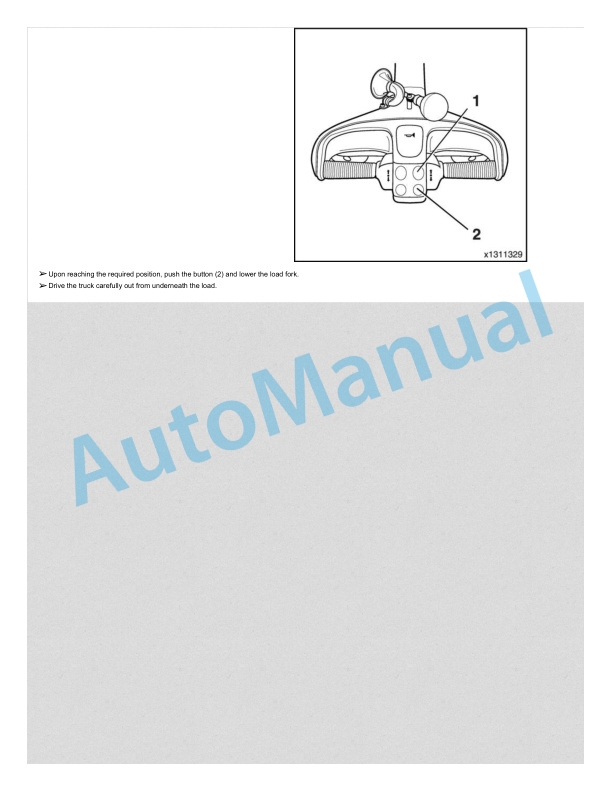 1

2

x1311329

➢ Upon reaching the required position, push the button (2) and lower the load fork.
➢ Drive the truck carefully out from underneath the load.

AutoManual